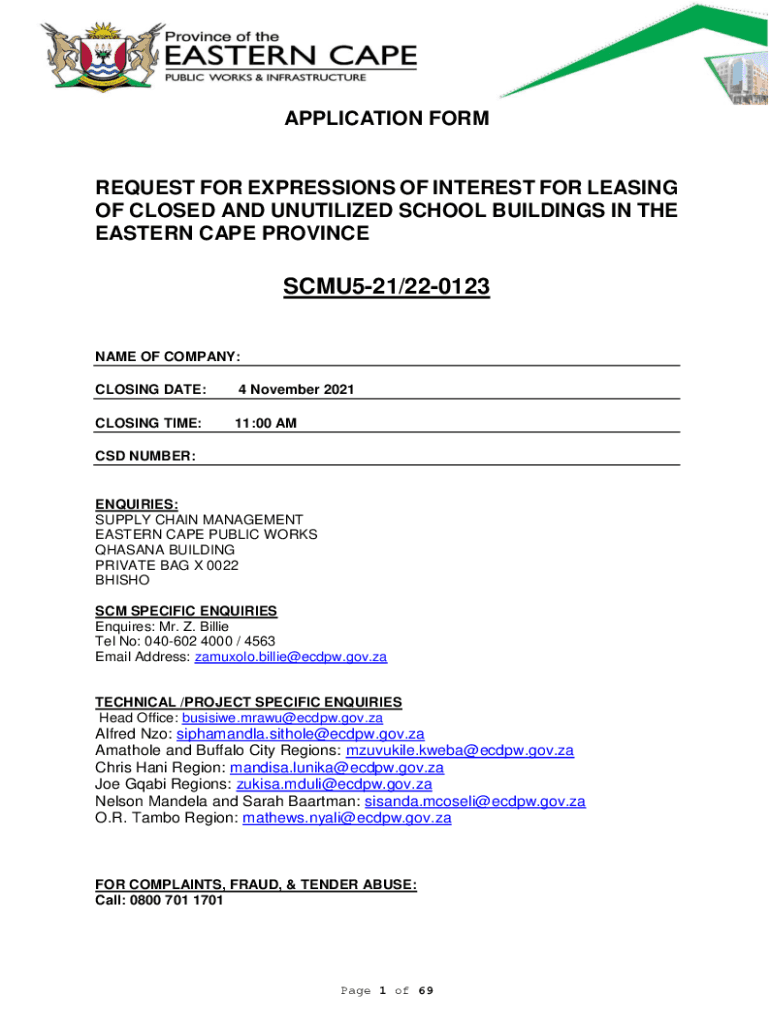 Province of the
EASTERN CAPE
PUBLIC WORKS & INFRASTRUCTURE

APPLICATION FORM

REQUEST FOR EXPRESSIONS OF INTEREST FOR LEASING OF CLOSED AND UNUTILIZED SCHOOL BUILDINGS IN THE EASTERN CAPE PROVINCE

SCMU5-21/22-0123

NAME OF COMPANY:

CLOSING DATE: 4 November 2021

CLOSING TIME: 11:00 AM

CSD NUMBER:

ENQUIRIES:
SUPPLY CHAIN MANAGEMENT
EASTERN CAPE PUBLIC WORKS
QHASANA BUILDING
PRIVATE BAG X 0022
BHISHO

SCM SPECIFIC ENQUIRIES
Enquires: Mr. Z. Billie
Tel No: 040-602 4000 / 4563
Email Address: zamuxolo.billie@ecdpw.gov.za

TECHNICAL /PROJECT SPECIFIC ENQUIRIES
Head Office: busisiwe.mrawu@ecdpw.gov.za
Alfred Nzo: siphamandla.sithole@ecdpw.gov.za
Amathole and Buffalo City Regions: mzuvukile.kweba@ecdpw.gov.za
Chris Hani Region: mandisa.lunika@ecdpw.gov.za
Joe Gqabi Regions: zukisa.mduli@ecdpw.gov.za
Nelson Mandela and Sarah Baartman: sisanda.mcoseli@ecdpw.gov.za
O.R. Tambo Region: mathews.nyali@ecdpw.gov.za

FOR COMPLAINTS, FRAUD, & TENDER ABUSE:
Call: 0800 701 1701

Page 1 of 69